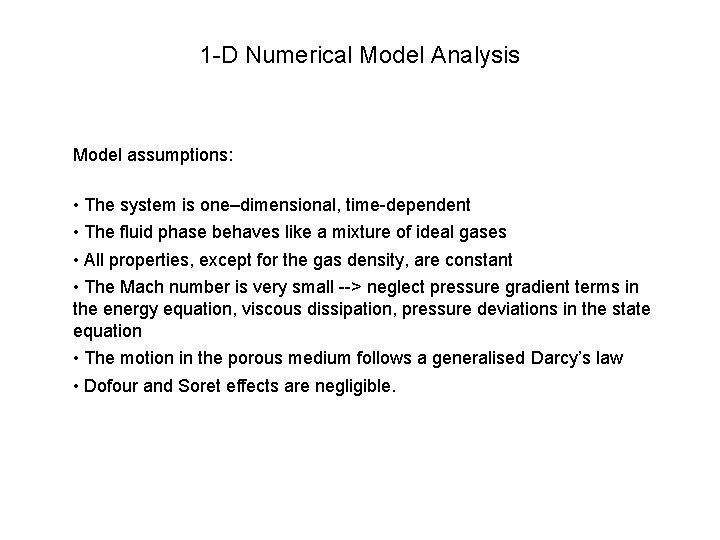 1-D Numerical Model Analysis

Model assumptions:

• The system is one–dimensional, time-dependent
• The fluid phase behaves like a mixture of ideal gases
• All properties, except for the gas density, are constant
• The Mach number is very small --> neglect pressure gradient terms in the energy equation, viscous dissipation, pressure deviations in the state equation
• The motion in the porous medium follows a generalised Darcy's law
• Dofour and Soret effects are negligible.